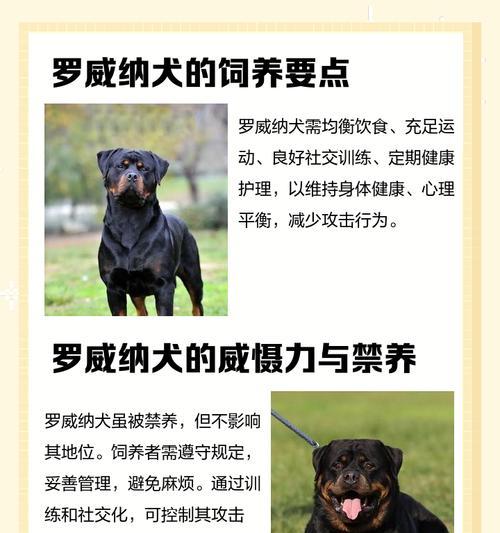 罗威纳犬的饲养要点

罗威纳犬需均衡饮食、充足运动、良好社交训练、定期健康护理，以维持身体健康、心理平衡，减少攻击行为。

罗威纳犬的威慑力与禁养

罗威纳犬虽被禁养，但不影响其地位。饲养者需遵守规定，妥善管理，避免麻烦。通过训练和社交化，可控制其攻击